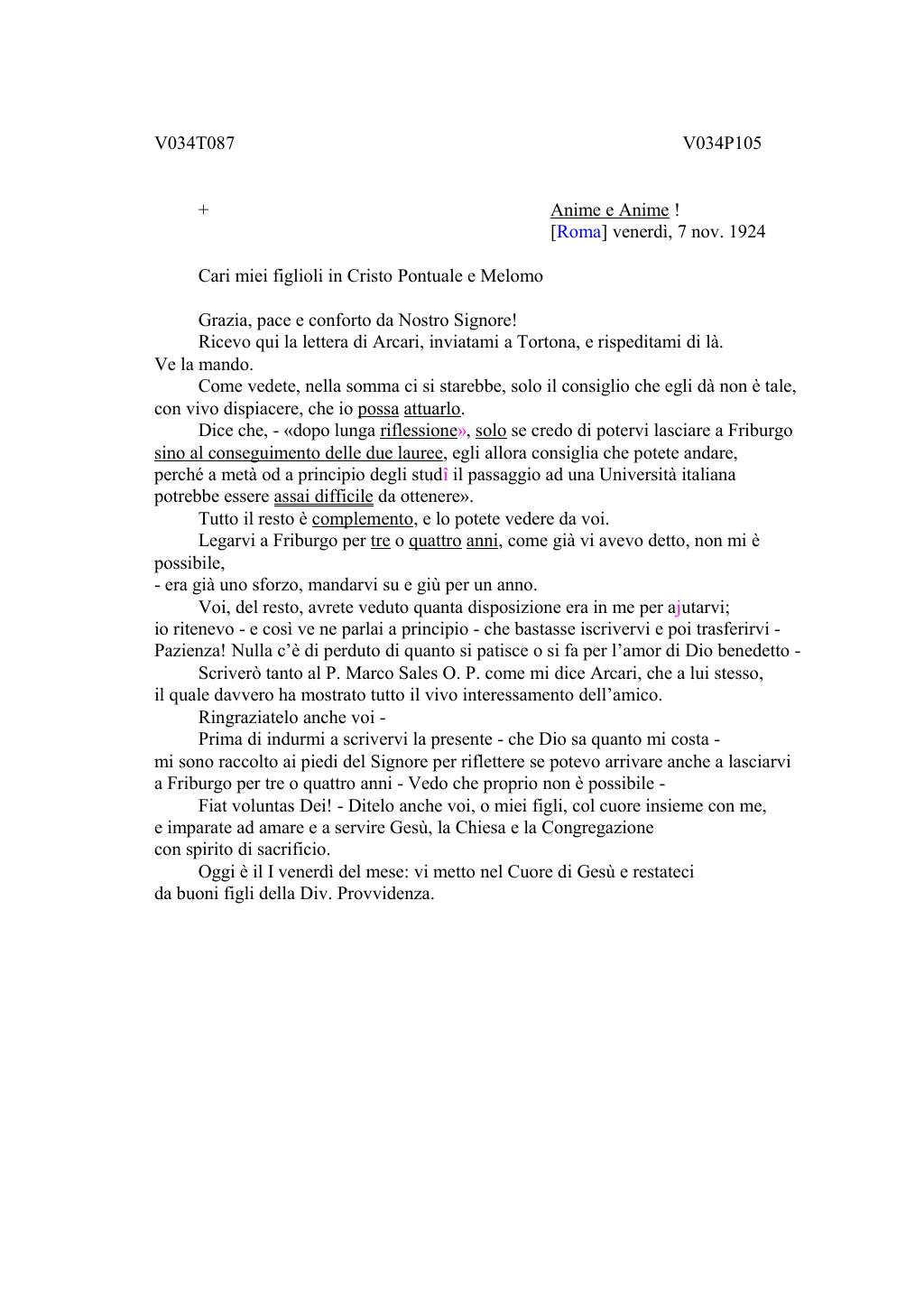 V034T087

V034P105

+

Anime e Anime !
[Roma] venerdì, 7 nov. 1924

Cari miei figlioli in Cristo Pontuale e Melomo

Grazia, pace e conforto da Nostro Signore!
Ricevo qui la lettera di Arcari, inviatami a Tortona, e rispeditami di là. Ve la mando.
Come vedete, nella somma ci si starebbe, solo il consiglio che egli dà non è tale, con vivo dispiacere, che io possa attuarlo.
Dice che, - «dopo lunga riflessione», solo se credo di potervi lasciare a Friburgo sino al conseguimento delle due lauree, egli allora consiglia che potete andare, perché a metà od a principio degli studî il passaggio ad una Università italiana potrebbe essere assai difficile da ottenere».
Tutto il resto è complemento, e lo potete vedere da voi.
Legarvi a Friburgo per tre o quattro anni, come già vi avevo detto, non mi è possibile,
- era già uno sforzo, mandarvi su e giù per un anno.
Voi, del resto, avrete veduto quanta disposizione era in me per ajutarvi;
io ritenevo - e così ve ne parlai a principio - che bastasse iscrivervi e poi trasferirvi -
Pazienza! Nulla c'è di perduto di quanto si patisce o si fa per l'amor di Dio benedetto -
Scriverò tanto al P. Marco Sales O. P. come mi dice Arcari, che a lui stesso, il quale davvero ha mostrato tutto il vivo interessamento dell'amico.
Ringraziatelo anche voi -
Prima di indurmi a scrivervi la presente - che Dio sa quanto mi costa -
mi sono raccolto ai piedi del Signore per riflettere se potevo arrivare anche a lasciarvi a Friburgo per tre o quattro anni - Vedo che proprio non è possibile -
Fiat voluntas Dei! - Ditelo anche voi, o miei figli, col cuore insieme con me, e imparate ad amare e a servire Gesù, la Chiesa e la Congregazione con spirito di sacrificio.
Oggi è il I venerdì del mese: vi metto nel Cuore di Gesù e restateci da buoni figli della Div. Provvidenza.